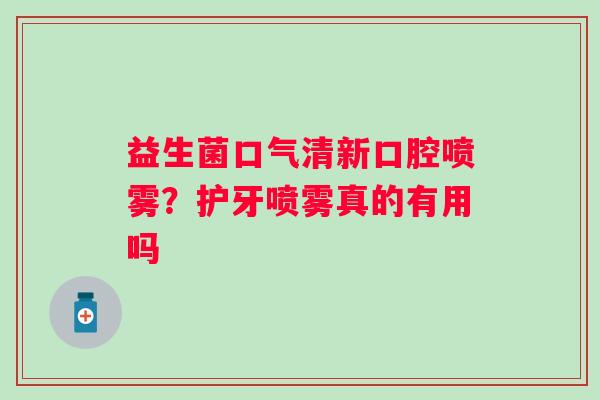 益生菌口气清新口腔喷雾？护牙喷雾真的有用吗